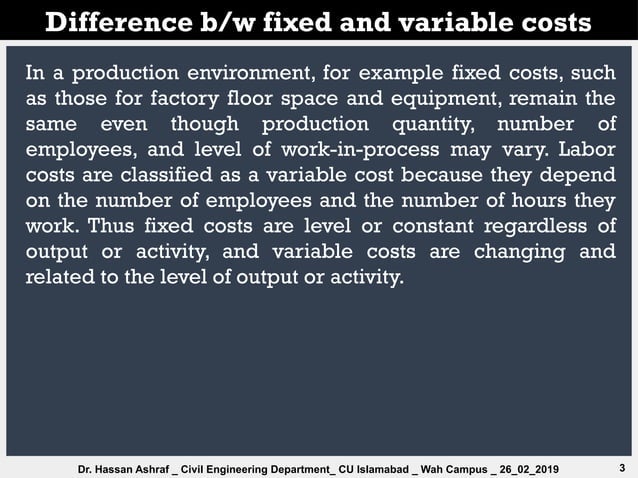 Difference b/w fixed and variable costs

In a production environment, for example fixed costs, such as those for factory floor space and equipment, remain the same even though production quantity, number of employees, and level of work-in-process may vary. Labor costs are classified as a variable cost because they depend on the number of employees and the number of hours they work. Thus fixed costs are level or constant regardless of output or activity, and variable costs are changing and related to the level of output or activity.

Dr. Hassan Ashraf _ Civil Engineering Department_ CU Islamabad _ Wah Campus _ 26_02_2019

3